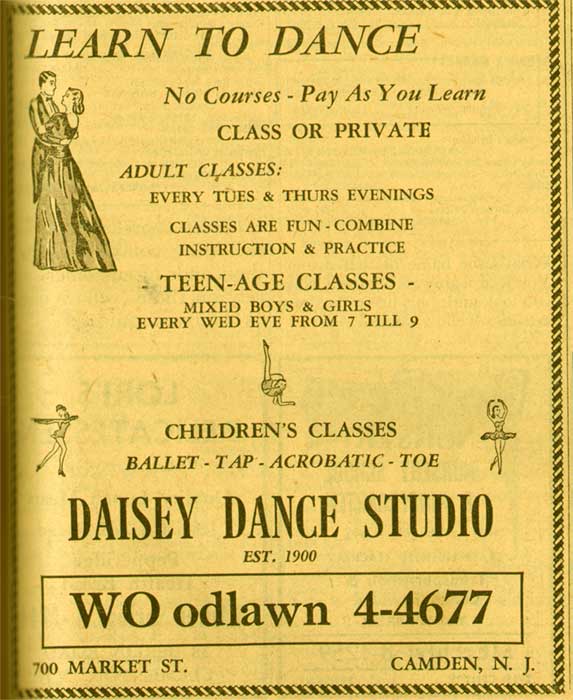 LEARN TO DANCE

No Courses - Pay As You Learn

CLASS OR PRIVATE

ADULT CLASSES:
EVERY TUES & THURS EVENINGS

CLASSES ARE FUN - COMBINE INSTRUCTION & PRACTICE

- TEEN-AGE CLASSES -
MIXED BOYS & GIRLS
EVERY WED EVE FROM 7 TILL 9

CHILDREN'S CLASSES
BALLET - TAP - ACROBATIC - TOE

DAISEY DANCE STUDIO
EST. 1900

WO odlawn 4-4677

700 MARKET ST.

CAMDEN, N. J.